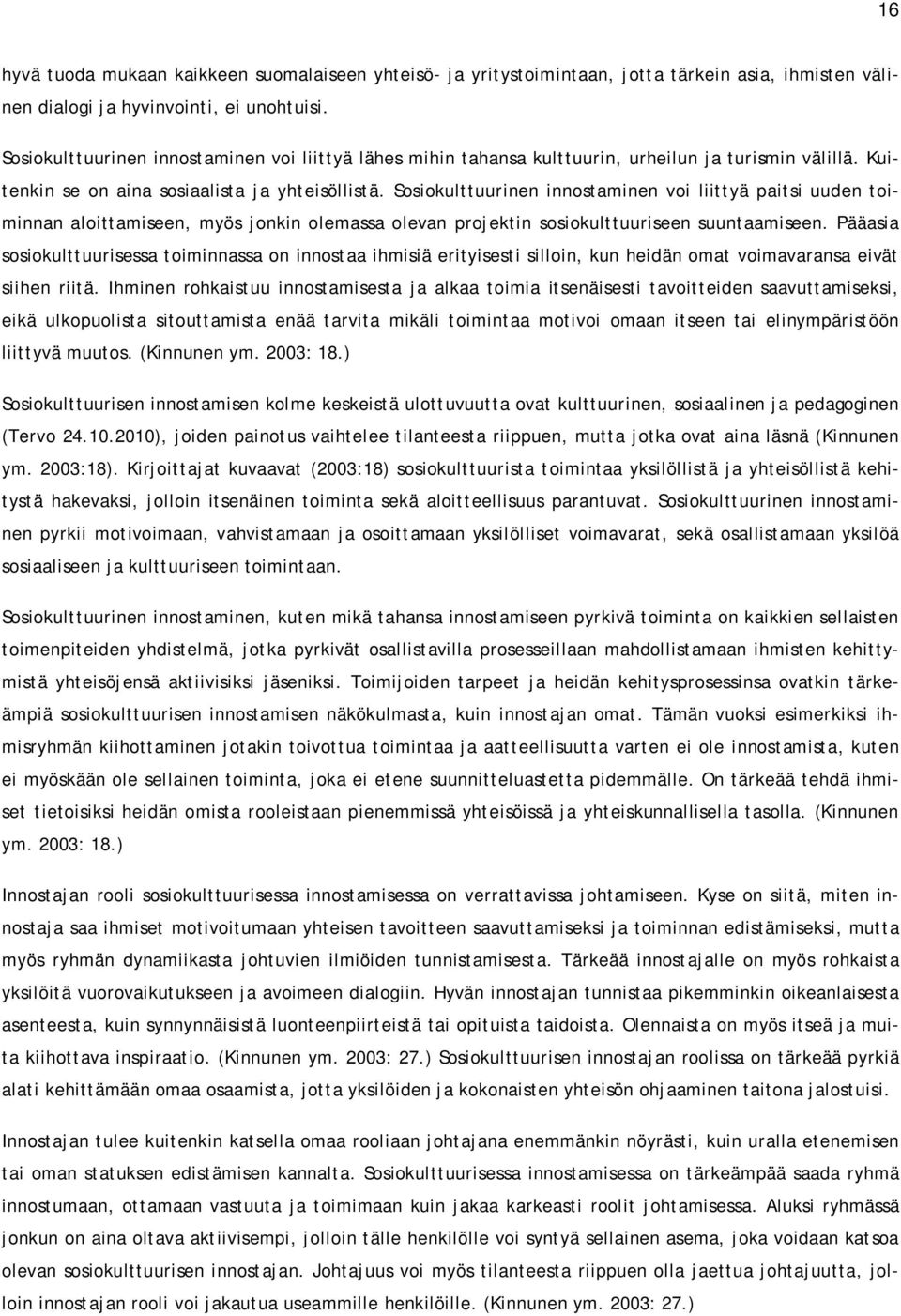 16

hyvä tuoda mukaan kaikkeen suomalaiseen yhteisö- ja yritystoimintaan, jotta tärkein asia, ihmisten välinen dialogi ja hyvinvointi, ei unohtuisi.

Sosiokulttuurinen innostaminen voi liittyä lähes mihin tahansa kulttuurin, urheilun ja turismin välillä. Kuitenkin se on aina sosiaalista ja yhteisöllistä. Sosiokulttuurinen innostaminen voi liittyä paitsi uuden toiminnan aloittamiseen, myös jonkin olemassa olevan projektin sosiokulttuuriseen suuntaamiseen. Pääasia sosiokulttuurisessa toiminnassa on innostaa ihmisiä erityisesti silloin, kun heidän omat voimavaransa eivät siihen riitä. Ihminen rohkaistuu innostamisesta ja alkaa toimia itsenäisesti tavoitteiden saavuttamiseksi, eikä ulkopuolista sitouttamista enää tarvita mikäli toimintaa motivoi omaan itseen tai elinympäristöön liittyvä muutos. (Kinnunen ym. 2003: 18.)

Sosiokulttuurisen innostamisen kolme keskeistä ulottuvuutta ovat kulttuurinen, sosiaalinen ja pedagoginen (Tervo 24.10.2010), joiden painotus vaihtelee tilanteesta riippuen, mutta jotka ovat aina läsnä (Kinnunen ym. 2003:18). Kirjoittajat kuvaavat (2003:18) sosiokulttuurista toimintaa yksilöllistä ja yhteisöllistä kehitystä hakevaksi, jolloin itsenäinen toiminta sekä aloitteellisuus parantuvat. Sosiokulttuurinen innostaminen pyrkii motivoimaan, vahvistamaan ja osoittamaan yksilölliset voimavarat, sekä osallistamaan yksilöä sosiaaliseen ja kulttuuriseen toimintaan.

Sosiokulttuurinen innostaminen, kuten mikä tahansa innostamiseen pyrkivä toiminta on kaikkien sellaisten toimenpiteiden yhdistelmä, jotka pyrkivät osallistavilla prosesseillaan mahdollistamaan ihmisten kehittymistä yhteisöjensä aktiivisiksi jäseniksi. Toimijoiden tarpeet ja heidän kehitysprosessinsa ovatkin tärkeämpiä sosiokulttuurisen innostamisen näkökulmasta, kuin innostajan omat. Tämän vuoksi esimerkiksi ihmisryhmän kiihottaminen jotakin toivottua toimintaa ja aatteellisuutta varten ei ole innostamista, kuten ei myöskään ole sellainen toiminta, joka ei etene suunnitteluastetta pidemmälle. On tärkeää tehdä ihmiset tietoisiksi heidän omista rooleistaan pienemmissä yhteisöissä ja yhteiskunnallisella tasolla. (Kinnunen ym. 2003: 18.)

Innostajan rooli sosiokulttuurisessa innostamisessa on verrattavissa johtamiseen. Kyse on siitä, miten innostaja saa ihmiset motivoitumaan yhteisen tavoitteen saavuttamiseksi ja toiminnan edistämiseksi, mutta myös ryhmän dynamiikasta johtuvien ilmiöiden tunnistamisesta. Tärkeää innostajalle on myös rohkaista yksilöitä vuorovaikutukseen ja avoimeen dialogiin. Hyvän innostajan tunnistaa pikemminkin oikeanlaisesta asenteesta, kuin synnynnäisistä luonteenpiirteistä tai opituista taidoista. Olennaista on myös itseä ja muita kiihottava inspiraatio. (Kinnunen ym. 2003: 27.) Sosiokulttuurisen innostajan roolissa on tärkeää pyrkiä alati kehittämään omaa osaamista, jotta yksilöiden ja kokonaisten yhteisön ohjaaminen taitona jalostuisi.

Innostajan tulee kuitenkin katsella omaa rooliaan johtajana enemmänkin nöyrästi, kuin uralla etenemisen tai oman statuksen edistämisen kannalta. Sosiokulttuurisessa innostamisessa on tärkeämpää saada ryhmä innostumaan, ottamaan vastuuta ja toimimaan kuin jakaa karkeasti roolit johtamisessa. Aluksi ryhmässä jonkun on aina oltava aktiivisempi, jolloin tälle henkilölle voi syntyä sellainen asema, joka voidaan katsoa olevan sosiokulttuurisen innostajan. Johtajuus voi myös tilanteesta riippuen olla jaettua johtajuutta, jolloin innostajan rooli voi jakautua useammille henkilöille. (Kinnunen ym. 2003: 27.)